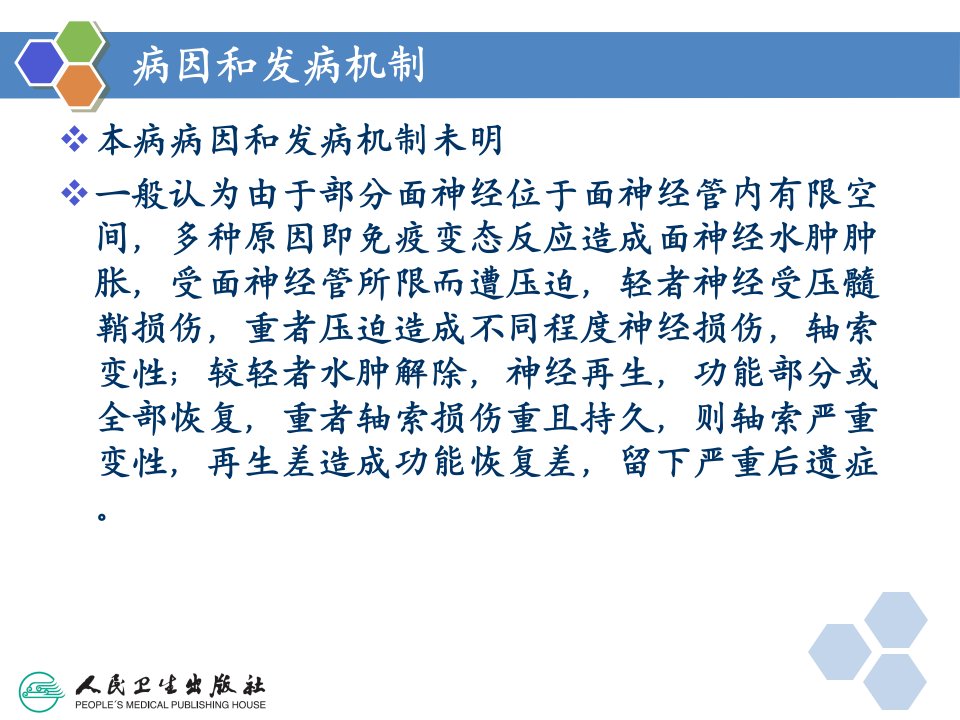 病因和发病机制

❖ 本病病因和发病机制未明

❖ 一般认为由于部分面神经位于面神经管内有限空间，多种原因即免疫变态反应造成面神经水肿肿胀，受面神经管所限而遭压迫，轻者神经受压髓鞘损伤，重者压迫造成不同程度神经损伤，轴索变性；较轻者水肿解除，神经再生，功能部分或全部恢复，重者轴索损伤重且持久，则轴索严重变性，再生差造成功能恢复差，留下严重后遗症。

人民卫生出版社
PEOPLE'S MEDICAL PUBLISHING HOUSE